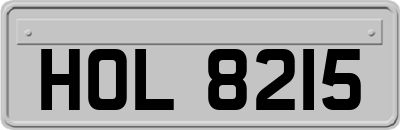 HOL 8215